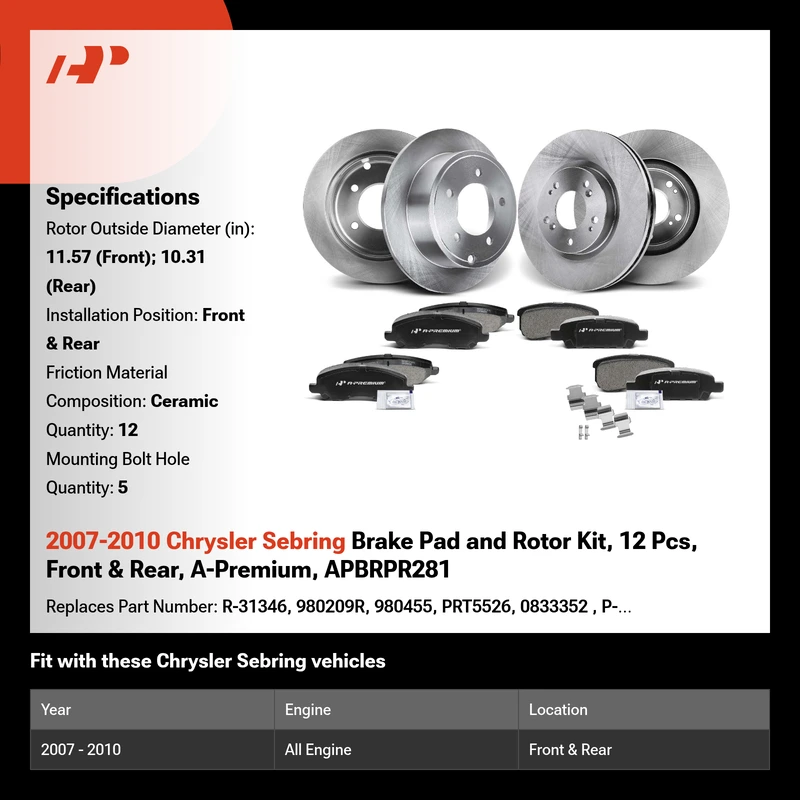 Specifications

Rotor Outside Diameter (in): 11.57 (Front); 10.31 (Rear)

Installation Position: Front & Rear

Friction Material Composition: Ceramic

Quantity: 12

Mounting Bolt Hole Quantity: 5

2007-2010 Chrysler Sebring Brake Pad and Rotor Kit, 12 Pcs, Front & Rear, A-Premium, APBRPR281

Replaces Part Number: R-31346, 980209R, 980455, PRT5526, 0833352 , P-...

Fit with these Chrysler Sebring vehicles

| Year | Engine | Location |
|---|---|---|
| 2007 - 2010 | All Engine | Front & Rear |